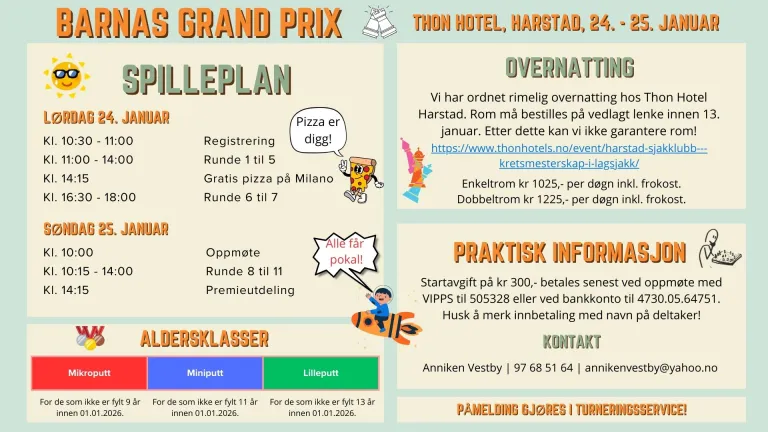 BARNAS GRAND PRIX

THON HOTEL, HARSTAD, 24. - 25. JANUAR

SPILLEPLAN

LØRDAG 24. JANUAR

Kl. 10:30 - 11:00 Registrering
Kl. 11:00 - 14:00 Runde 1 til 5
Kl. 14:15 Gratis pizza på Milano
Kl. 16:30 - 18:00 Runde 6 til 7

Pizza er digg!

SØNDAG 25. JANUAR

Kl. 10:00 Oppmøte
Kl. 10:15 - 14:00 Runde 8 til 11
Kl. 14:15 Premieutdeling

Alle får pokal!

ALDERSKLASSER

| Mikroputt | Miniputt | Lilleputt |
|---|---|---|
| For de som ikke er fylt 9 år innen 01.01.2026. | For de som ikke er fylt 11 år innen 01.01.2026. | For de som ikke er fylt 13 år innen 01.01.2026. |

OVERNATTING

Vi har ordnet rimelig overnatting hos Thon Hotel Harstad. Rom må bestilles på vedlagt lenke innen 13. januar. Etter dette kan vi ikke garantere rom!
https://www.thonhotels.no/event/harstad-sjakklubb---kretsmesterskap-i-lagsjakk/

Enkeltrom kr 1025,- per døgn inkl. frokost.
Dobbeltrom kr 1225,- per døgn inkl. frokost.

PRAKTISK INFORMASJON

Startavgift på kr 300,- betales senest ved oppmøte med VIPPS til 505328 eller ved bankkonto til 4730.05.64751. Husk å merk innbetaling med navn på deltaker!

KONTAKT

Anniken Vestby | 97 68 51 64 | annikenvestby@yahoo.no

PÅMELDING GJØRES I TURNERINGSSERVICE!